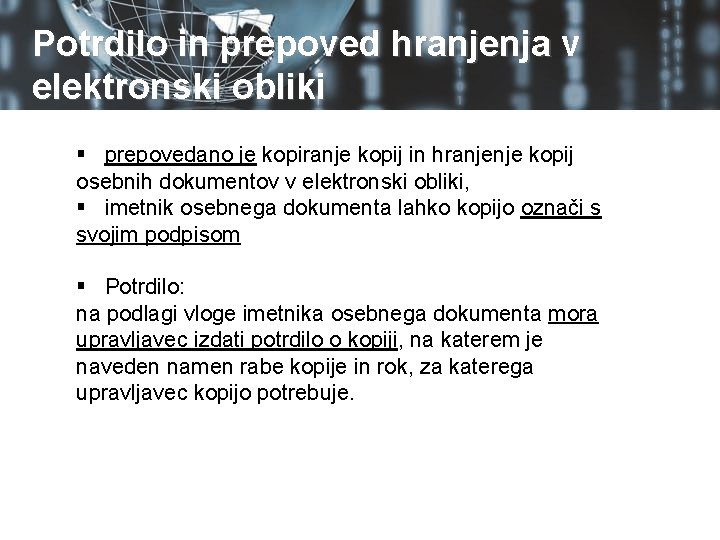 Potrdilo in prepoved hranjenja v elektronski obliki

▪ prepovedano je kopiranje kopij in hranjenje kopij osebnih dokumentov v elektronski obliki,
▪ imetnik osebnega dokumenta lahko kopijo označi s svojim podpisom

▪ Potrdilo:
na podlagi vloge imetnika osebnega dokumenta mora upravljavec izdati potrdilo o kopiji, na katerem je naveden namen rabe kopije in rok, za katerega upravljavec kopijo potrebuje.